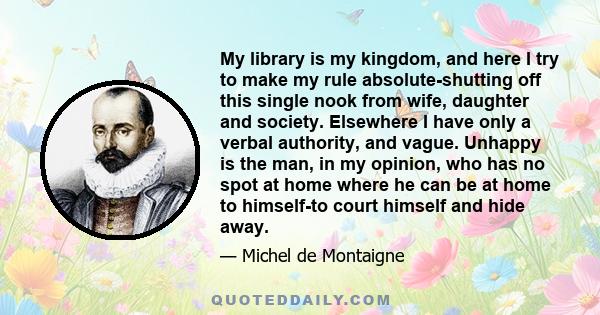 My library is my kingdom, and here I try to make my rule absolute-shutting off this single nook from wife, daughter and society. Elsewhere I have only a verbal authority, and vague. Unhappy is the man, in my opinion, who has no spot at home where he can be at home to himself-to court himself and hide away.

— Michel de Montaigne

QUOTEDDAILY.COM